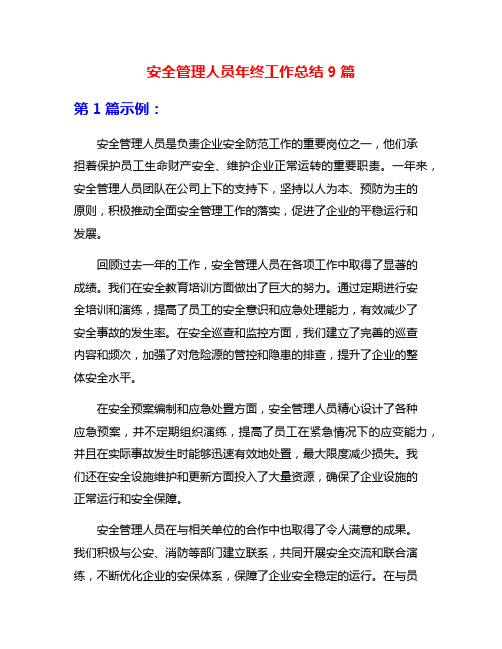 安全管理人员年终工作总结 9 篇

第 1 篇示例：

安全管理人员是负责企业安全防范工作的重要岗位之一，他们承担着保护员工生命财产安全、维护企业正常运转的重要职责。一年来，安全管理人员团队在公司上下的支持下，坚持以人为本、预防为主的原则，积极推动全面安全管理工作的落实，促进了企业的平稳运行和发展。

回顾过去一年的工作，安全管理人员在各项工作中取得了显著的成绩。我们在安全教育培训方面做出了巨大的努力。通过定期进行安全培训和演练，提高了员工的安全意识和应急处理能力，有效减少了安全事故的发生率。在安全巡查和监控方面，我们建立了完善的巡查内容和频次，加强了对危险源的管控和隐患的排查，提升了企业的整体安全水平。

在安全预案编制和应急处置方面，安全管理人员精心设计了各种应急预案，并不定期组织演练，提高了员工在紧急情况下的应变能力，并且在实际事故发生时能够迅速有效地处置，最大限度减少损失。我们还在安全设施维护和更新方面投入了大量资源，确保了企业设施的正常运行和安全保障。

安全管理人员在与相关单位的合作中也取得了令人满意的成果。我们积极与公安、消防等部门建立联系，共同开展安全交流和联合演练，不断优化企业的安保体系，保障了企业安全稳定的运行。在与员